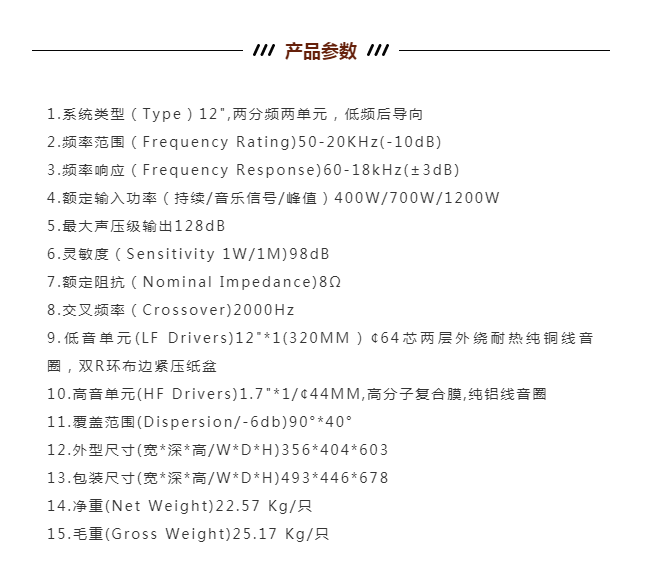 /// 产品参数 ///

1.系统类型（Type）12",两分频两单元，低频后导向
2.频率范围（Frequency Rating)50-20KHz(-10dB)
3.频率响应（Frequency Response)60-18kHz(±3dB)
4.额定输入功率（持续/音乐信号/峰值）400W/700W/1200W
5.最大声压级输出128dB
6.灵敏度（Sensitivity 1W/1M)98dB
7.额定阻抗（Nominal Impedance)8Ω
8.交叉频率（Crossover)2000Hz
9.低音单元(LF Drivers)12"*1(320MM）¢64芯两层外绕耐热纯铜线音圈，双R环布边紧压纸盆
10.高音单元(HF Drivers)1.7"*1/¢44MM,高分子复合膜,纯铝线音圈
11.覆盖范围(Dispersion/-6db)90°*40°
12.外型尺寸(宽*深*高/W*D*H)356*404*603
13.包装尺寸(宽*深*高/W*D*H)493*446*678
14.净重(Net Weight)22.57 Kg/只
15.毛重(Gross Weight)25.17 Kg/只